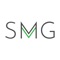 SMG